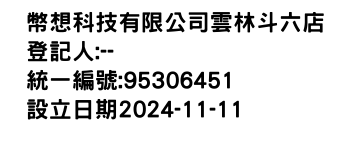 幣想科技有限公司雲林斗六店
登記人:--
統一編號:95306451
設立日期2024-11-11